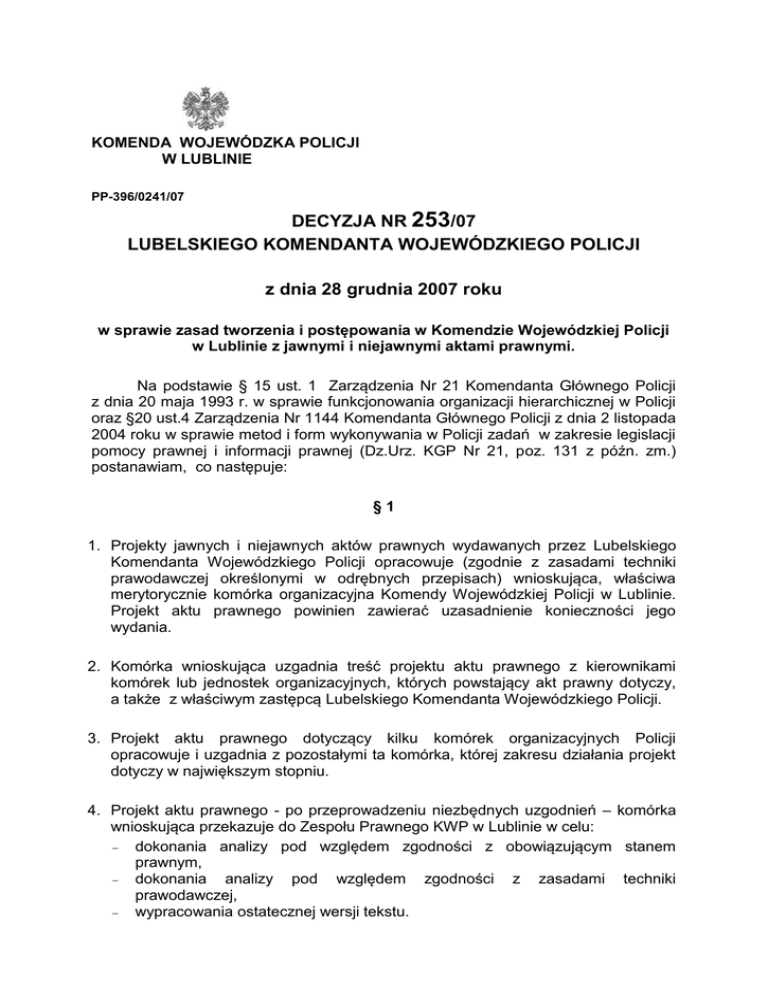 KOMENDA WOJEWÓDZKA POLICJI
W LUBLINIE

PP-396/0241/07

DECYZJA NR 253/07
LUBELSKIEGO KOMENDANTA WOJEWÓDZKIEGO POLICJI

z dnia 28 grudnia 2007 roku

w sprawie zasad tworzenia i postępowania w Komendzie Wojewódzkiej Policji w Lublinie z jawnymi i niejawnymi aktami prawnymi.

Na podstawie § 15 ust. 1 Zarządzenia Nr 21 Komendanta Głównego Policji z dnia 20 maja 1993 r. w sprawie funkcjonowania organizacji hierarchicznej w Policji oraz §20 ust.4 Zarządzenia Nr 1144 Komendanta Głównego Policji z dnia 2 listopada 2004 roku w sprawie metod i form wykonywania w Policji zadań w zakresie legislacji pomocy prawnej i informacji prawnej (Dz.Urz. KGP Nr 21, poz. 131 z późn. zm.) postanawiam, co następuje:

§ 1

1. Projekty jawnych i niejawnych aktów prawnych wydawanych przez Lubelskiego Komendanta Wojewódzkiego Policji opracowuje (zgodnie z zasadami techniki prawodawczej określonymi w odrębnych przepisach) wnioskująca, właściwa merytorycznie komórka organizacyjna Komendy Wojewódzkiej Policji w Lublinie. Projekt aktu prawnego powinien zawierać uzasadnienie konieczności jego wydania.

2. Komórka wnioskująca uzgadnia treść projektu aktu prawnego z kierownikami komórek lub jednostek organizacyjnych, których powstający akt prawny dotyczy, a także z właściwym zastępcą Lubelskiego Komendanta Wojewódzkiego Policji.

3. Projekt aktu prawnego dotyczący kilku komórek organizacyjnych Policji opracowuje i uzgadnia z pozostałymi ta komórka, której zakresu działania projekt dotyczy w największym stopniu.

4. Projekt aktu prawnego - po przeprowadzeniu niezbędnych uzgodnień – komórka wnioskująca przekazuje do Zespołu Prawnego KWP w Lublinie w celu:
– dokonania analizy pod względem zgodności z obowiązującym stanem prawnym,
– dokonania analizy pod względem zgodności z zasadami techniki prawodawczej,
– wypracowania ostatecznej wersji tekstu.